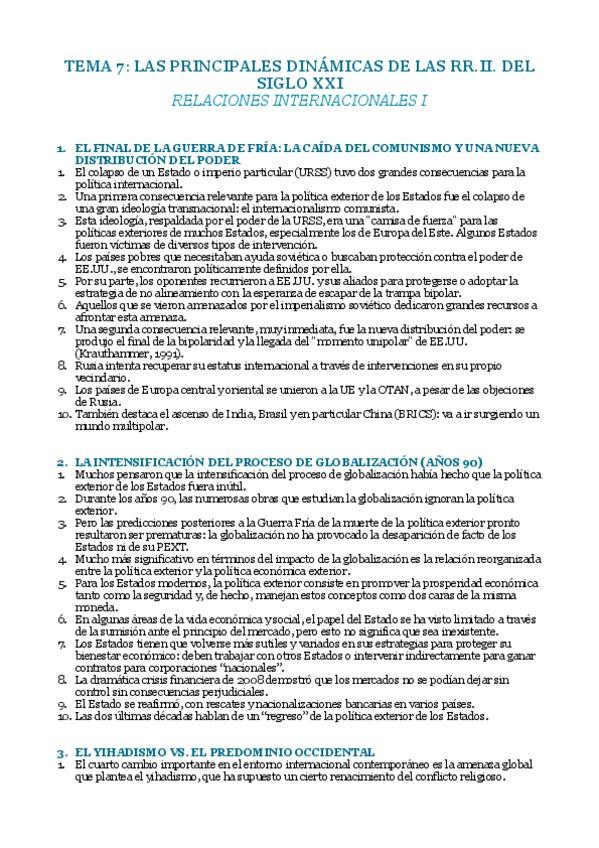 TEMA 7: LAS PRINCIPALES DINÁMICAS DE LAS RR.II. DEL SIGLO XXI
RELACIONES INTERNACIONALES I

1. EL FINAL DE LA GUERRA DE FRÍA: LA CAÍDA DEL COMUNISMO Y UNA NUEVA DISTRIBUCIÓN DEL PODER
1. El colapso de un Estado o imperio particular (URSS) tuvo dos grandes consecuencias para la política internacional.
2. Una primera consecuencia relevante para la política exterior de los Estados fue el colapso de una gran ideología transnacional: el internacionalismo comunista.
3. Esta ideología, respaldada por el poder de la URSS, era una "camisa de fuerza" para las políticas exteriores de muchos Estados, especialmente los de Europa del Este. Algunos Estados fueron víctimas de diversos tipos de intervención.
4. Los países pobres que necesitaban ayuda soviética o buscaban protección contra el poder de EE.UU., se encontraron políticamente definidos por ella.
5. Por su parte, los oponentes recurrieron a EE.UU. y sus aliados para protegerse o adoptar la estrategia de no alineamiento con la esperanza de escapar de la trampa bipolar.
6. Aquellos que se vieron amenazados por el imperialismo soviético dedicaron grandes recursos a afrontar esta amenaza.
7. Una segunda consecuencia relevante, muy inmediata, fue la nueva distribución del poder: se produjo el final de la bipolaridad y la llegada del "momento unipolar" de EE.UU. (Krauthammer, 1991).
8. Rusia intenta recuperar su estatus internacional a través de intervenciones en su propio vecindario.
9. Los países de Europa central y oriental se unieron a la UE y la OTAN, a pesar de las objeciones de Rusia.
10. También destaca el ascenso de India, Brasil y en particular China (BRICS): va a ir surgiendo un mundo multipolar.

2. LA INTENSIFICACIÓN DEL PROCESO DE GLOBALIZACIÓN (AÑOS 90)
1. Muchos pensaron que la intensificación del proceso de globalización había hecho que la política exterior de los Estados fuera inútil.
2. Durante los años 90, las numerosas obras que estudian la globalización ignoran la política exterior.
3. Pero las predicciones posteriores a la Guerra Fría de la muerte de la política exterior pronto resultaron ser prematuras: la globalización no ha provocado la desaparición de facto de los Estados ni de su PEXT.
4. Mucho más significativo en términos del impacto de la globalización es la relación reorganizada entre la política exterior y la política económica exterior.
5. Para los Estados modernos, la política exterior consiste en promover la prosperidad económica tanto como la seguridad y, de hecho, manejan estos conceptos como dos caras de la misma moneda.
6. En algunas áreas de la vida económica y social, el papel del Estado se ha visto limitado a través de la sumisión ante el principio del mercado, pero esto no significa que sea inexistente.
7. Los Estados tienen que volverse más sutiles y variados en sus estrategias para proteger su bienestar económico: deben trabajar con otros Estados o intervenir indirectamente para ganar contratos para corporaciones "nacionales".
8. La dramática crisis financiera de 2008 demostró que los mercados no se podían dejar sin control sin consecuencias perjudiciales.
9. El Estado se reafirmó, con rescates y nacionalizaciones bancarias en varios países.
10. Las dos últimas décadas hablan de un "regreso" de la política exterior de los Estados.

3. EL YIHADISMO VS. EL PREDOMINIO OCCIDENTAL
1. El cuarto cambio importante en el entorno internacional contemporáneo es la amenaza global que plantea el yihadismo, que ha supuesto un cierto renacimiento del conflicto religioso.